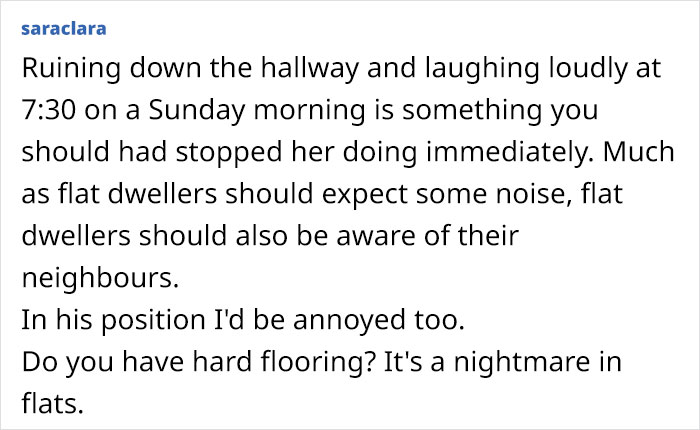 saraclara

Ruining down the hallway and laughing loudly at 7:30 on a Sunday morning is something you should had stopped her doing immediately. Much as flat dwellers should expect some noise, flat dwellers should also be aware of their neighbours.
In his position I'd be annoyed too.
Do you have hard flooring? It's a nightmare in flats.